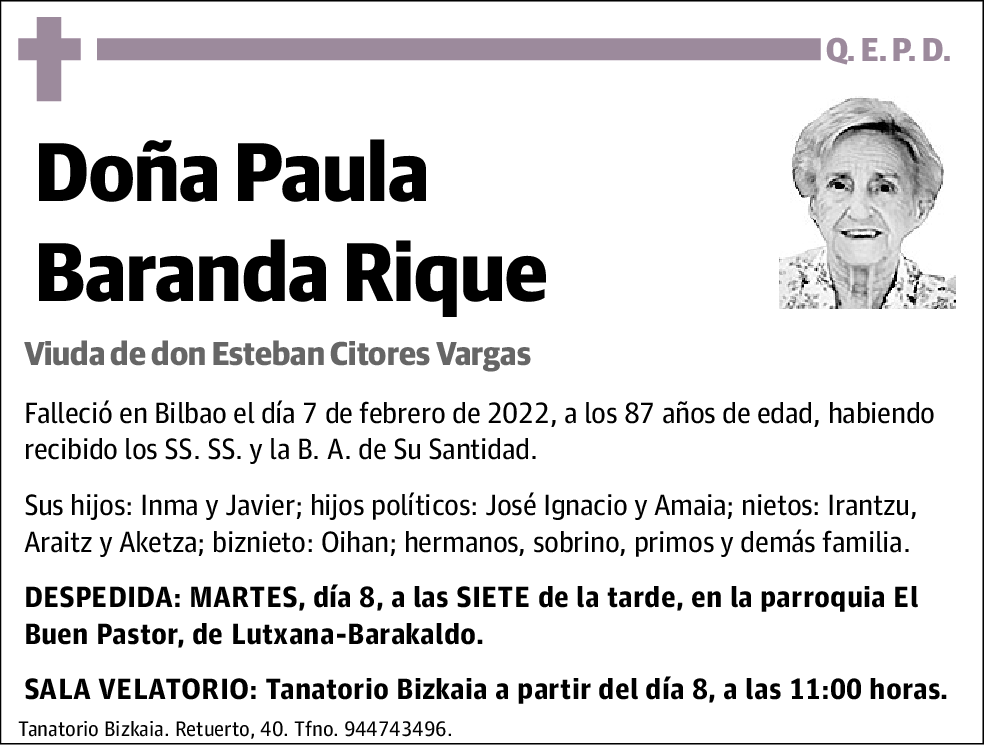 Q. E. P. D.

Doña Paula
Baranda Rique

Viuda de don Esteban Citores Vargas

Falleció en Bilbao el día 7 de febrero de 2022, a los 87 años de edad, habiendo recibido los SS. SS. y la B. A. de Su Santidad.

Sus hijos: Inma y Javier; hijos políticos: José Ignacio y Amaia; nietos: Irantzu, Araitz y Aketza; biznieto: Oihan; hermanos, sobrino, primos y demás familia.

DESPEDIDA: MARTES, día 8, a las SIETE de la tarde, en la parroquia El Buen Pastor, de Lutxana-Barakaldo.

SALA VELATORIO: Tanatorio Bizkaia a partir del día 8, a las 11:00 horas.

Tanatorio Bizkaia. Retuerto, 40. Tfno. 944743496.